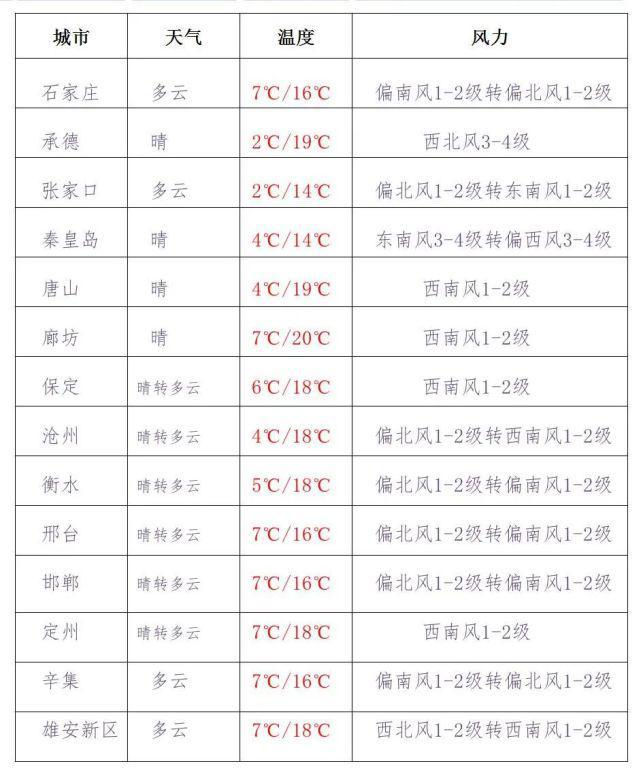 | 城市 | 天气 | 温度 | 风力 |
|---|---|---|---|
| 石家庄 | 多云 | 7℃/16℃ | 偏南风1-2级转偏北风1-2级 |
| 承德 | 晴 | 2℃/19℃ | 西北风3-4级 |
| 张家口 | 多云 | 2℃/14℃ | 偏北风1-2级转东南风1-2级 |
| 秦皇岛 | 晴 | 4℃/14℃ | 东南风3-4级转偏西风3-4级 |
| 唐山 | 晴 | 4℃/19℃ | 西南风1-2级 |
| 廊坊 | 晴 | 7℃/20℃ | 西南风1-2级 |
| 保定 | 晴转多云 | 6℃/18℃ | 西南风1-2级 |
| 沧州 | 晴转多云 | 4℃/18℃ | 偏北风1-2级转西南风1-2级 |
| 衡水 | 晴转多云 | 5℃/18℃ | 偏北风1-2级转偏南风1-2级 |
| 邢台 | 晴转多云 | 7℃/16℃ | 偏北风1-2级转偏南风1-2级 |
| 邯郸 | 晴转多云 | 7℃/16℃ | 偏北风1-2级转偏南风1-2级 |
| 定州 | 晴转多云 | 7℃/18℃ | 西南风1-2级 |
| 辛集 | 多云 | 7℃/16℃ | 偏南风1-2级转偏北风1-2级 |
| 雄安新区 | 多云 | 7℃/18℃ | 西北风1-2级转西南风1-2级 |